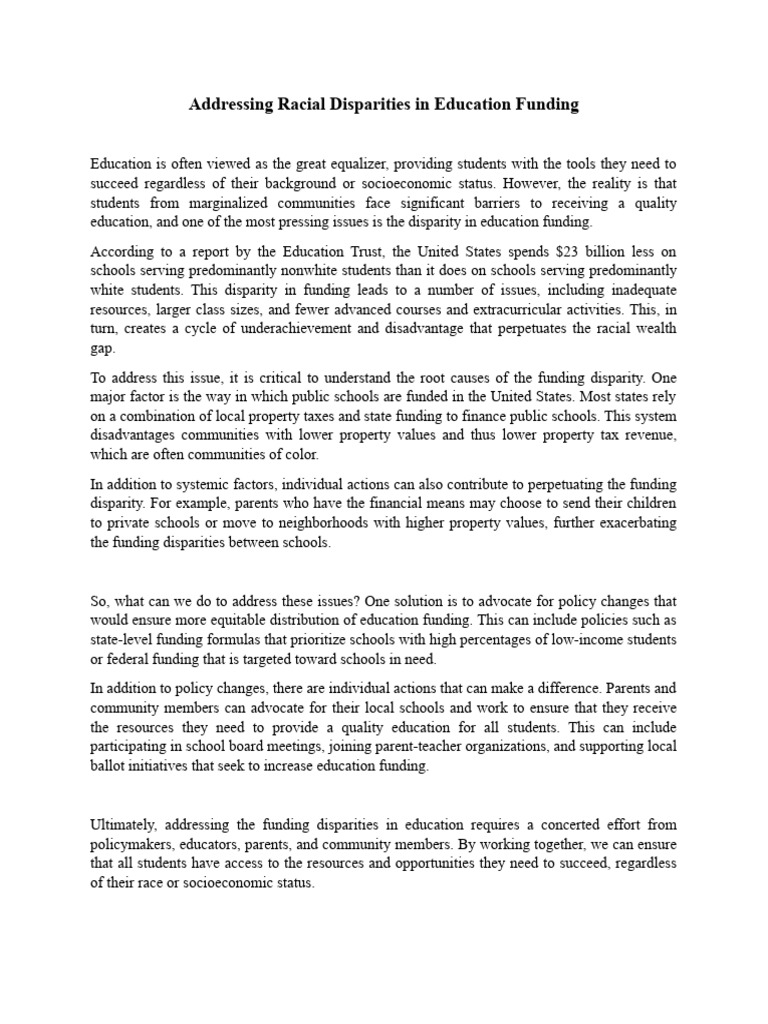 Addressing Racial Disparities in Education Funding

Education is often viewed as the great equalizer, providing students with the tools they need to succeed regardless of their background or socioeconomic status. However, the reality is that students from marginalized communities face significant barriers to receiving a quality education, and one of the most pressing issues is the disparity in education funding.

According to a report by the Education Trust, the United States spends \$23 billion less on schools serving predominantly nonwhite students than it does on schools serving predominantly white students. This disparity in funding leads to a number of issues, including inadequate resources, larger class sizes, and fewer advanced courses and extracurricular activities. This, in turn, creates a cycle of underachievement and disadvantage that perpetuates the racial wealth gap.

To address this issue, it is critical to understand the root causes of the funding disparity. One major factor is the way in which public schools are funded in the United States. Most states rely on a combination of local property taxes and state funding to finance public schools. This system disadvantages communities with lower property values and thus lower property tax revenue, which are often communities of color.

In addition to systemic factors, individual actions can also contribute to perpetuating the funding disparity. For example, parents who have the financial means may choose to send their children to private schools or move to neighborhoods with higher property values, further exacerbating the funding disparities between schools.

So, what can we do to address these issues? One solution is to advocate for policy changes that would ensure more equitable distribution of education funding. This can include policies such as state-level funding formulas that prioritize schools with high percentages of low-income students or federal funding that is targeted toward schools in need.

In addition to policy changes, there are individual actions that can make a difference. Parents and community members can advocate for their local schools and work to ensure that they receive the resources they need to provide a quality education for all students. This can include participating in school board meetings, joining parent-teacher organizations, and supporting local ballot initiatives that seek to increase education funding.

Ultimately, addressing the funding disparities in education requires a concerted effort from policymakers, educators, parents, and community members. By working together, we can ensure that all students have access to the resources and opportunities they need to succeed, regardless of their race or socioeconomic status.